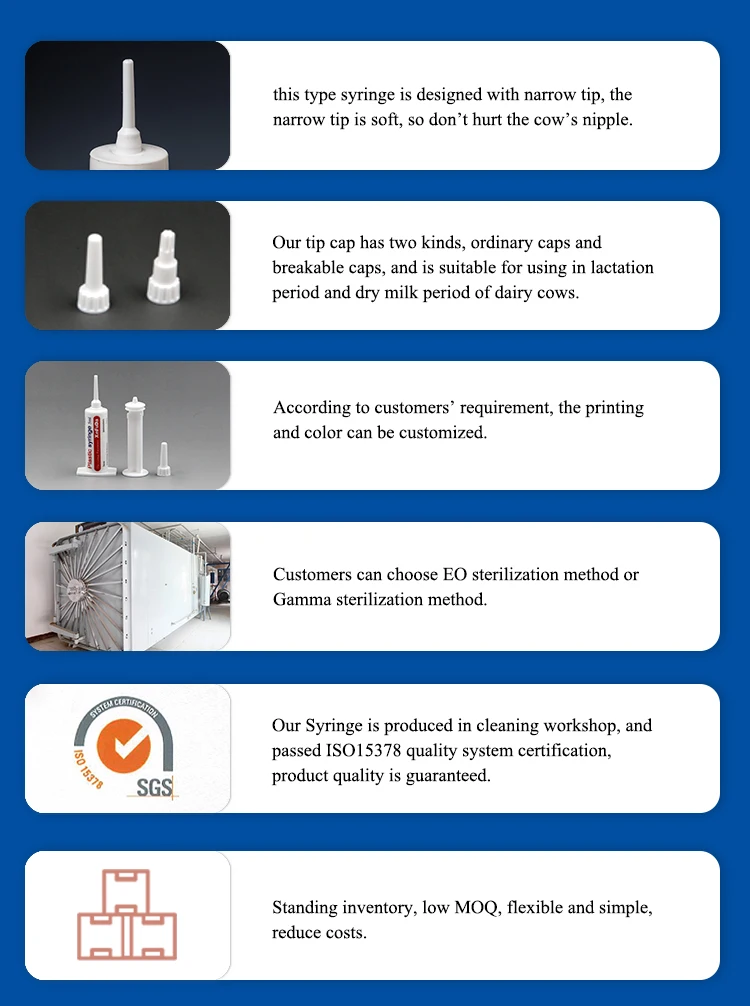 this type syringe is designed with narrow tip, the narrow tip is soft, so don't hurt the cow's nipple.

Our tip cap has two kinds, ordinary caps and breakable caps, and is suitable for using in lactation period and dry milk period of dairy cows.

Plastic syringe

According to customers' requirement, the printing and color can be customized.

Customers can choose EO sterilization method or Gamma sterilization method.

SYSTEM CERTIFICATION
ISO 15378
SGS

Our Syringe is produced in cleaning workshop, and passed ISO15378 quality system certification, product quality is guaranteed.

Standing inventory, low MOQ, flexible and simple, reduce costs.